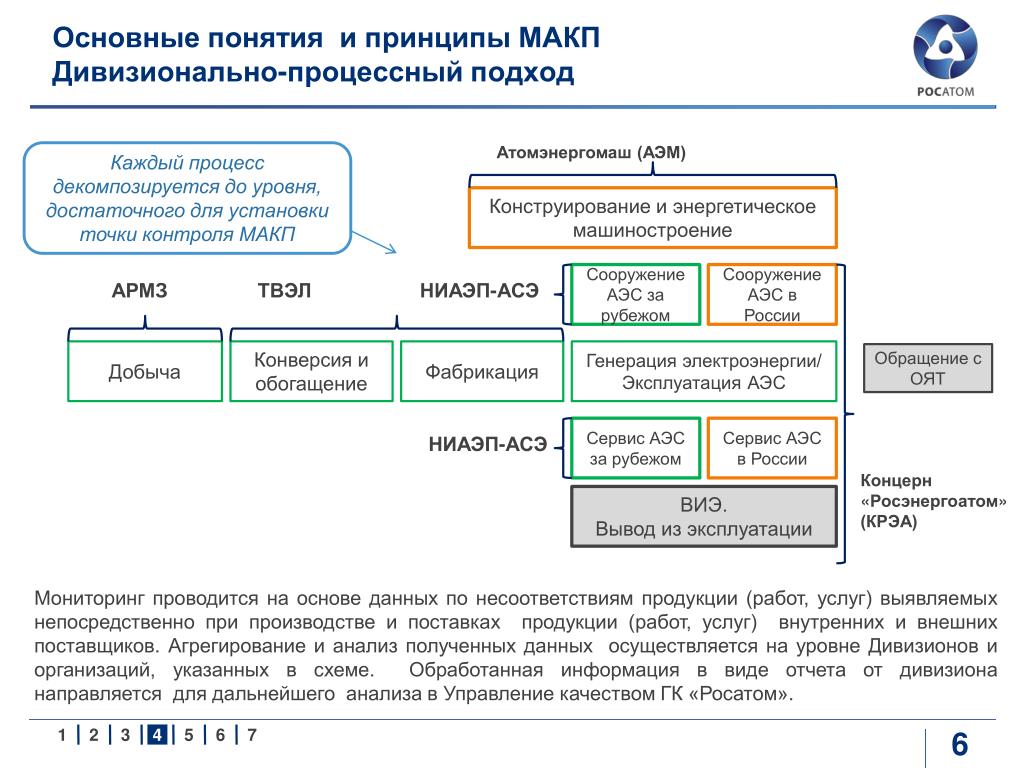 Основные понятия и принципы МАКП
Дивизионально-процессный подход

РОСАТОМ

Каждый процесс декомпозируется до уровня, достаточного для установки точки контроля МАКП

Атомэнергомаш (АЭМ)

Конструирование и энергетическое машиностроение

АРМЗ

ТВЭЛ

НИАЭП-АСЭ

Сооружение АЭС за рубежом

Сооружение АЭС в России

Добыча

Конверсия и обогащение

Фабрикация

Генерация электроэнергии/ Эксплуатация АЭС

Обращение с ОЯТ

НИАЭП-АСЭ

Сервис АЭС за рубежом

Сервис АЭС в России

Концерн «Росэнергоатом» (КРЭА)

ВИЭ.
Вывод из эксплуатации

Мониторинг проводится на основе данных по несоответствиям продукции (работ, услуг) выявляемых непосредственно при производстве и поставках продукции (работ, услуг) внутренних и внешних поставщиков. Агрегирование и анализ полученных данных осуществляется на уровне Дивизионов и организаций, указанных в схеме. Обработанная информация в виде отчета от дивизиона направляется для дальнейшего анализа в Управление качеством ГК «Росатом».

1 2 3 4 5 6 7

6